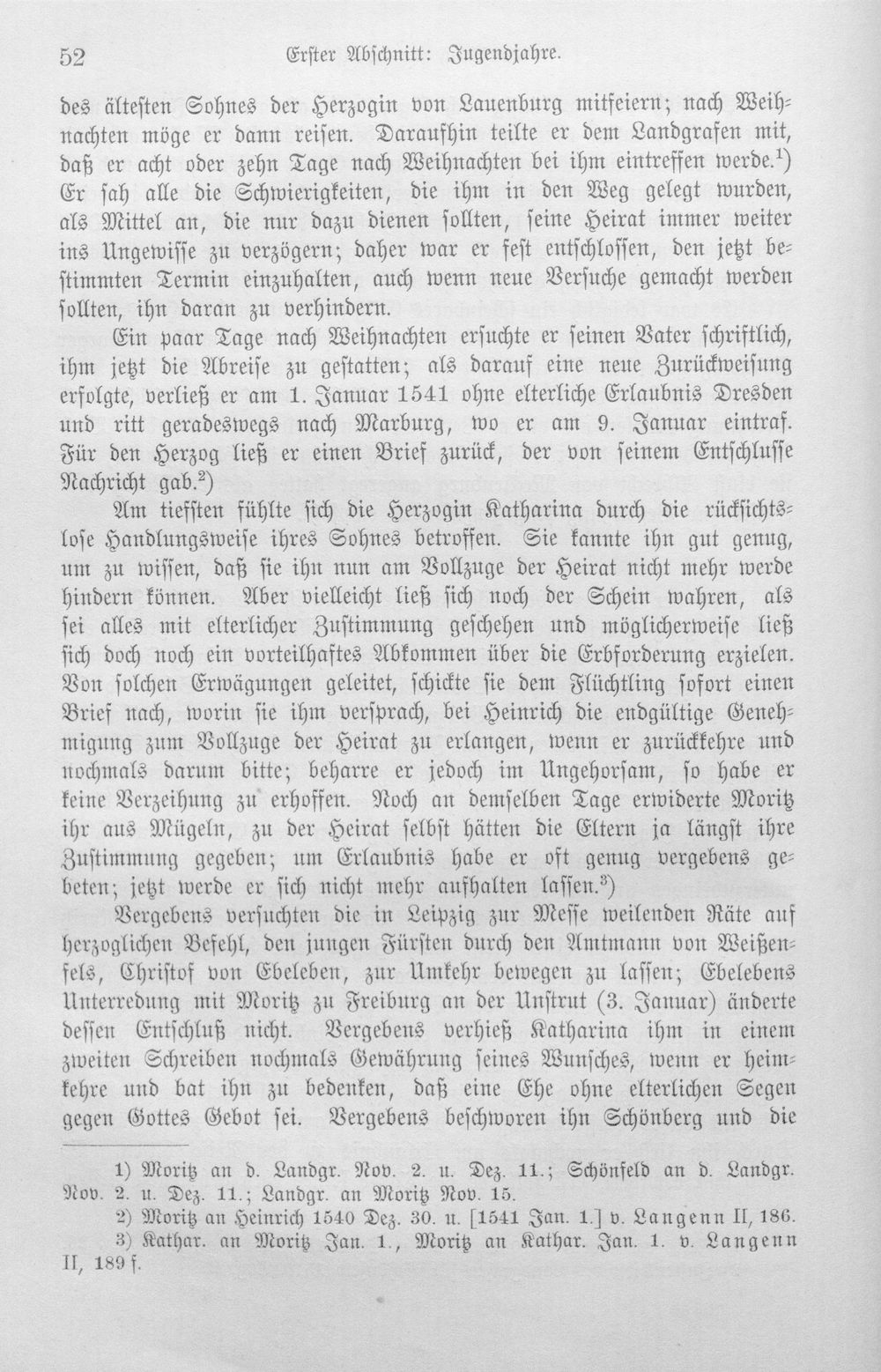 52 Erster Abschnitt: Jugendjahre.

des ältesten Sohnes der Herzogin von Lauenburg mitfeiern; nach Weihnachten möge er dann reisen. Daraufhin teilte er dem Landgrafen mit, daß er acht oder zehn Tage nach Weihnachten bei ihm eintreffen werde.$^{1}$) Er sah alle die Schwierigkeiten, die ihm in den Weg gelegt wurden, als Mittel an, die nur dazu dienen sollten, seine Heirat immer weiter ins Ungewisse zu verzögern; daher war er fest entschlossen, den jetzt bestimmten Termin einzuhalten, auch wenn neue Versuche gemacht werden sollten, ihn daran zu verhindern.

Ein paar Tage nach Weihnachten ersuchte er seinen Vater schriftlich, ihm jetzt die Abreise zu gestatten; als darauf eine neue Zurückweisung erfolgte, verließ er am 1. Januar 1541 ohne elterliche Erlaubnis Dresden und ritt geradeswegs nach Marburg, wo er am 9. Januar eintraf. Für den Herzog ließ er einen Brief zurück, der von seinem Entschlusse Nachricht gab.$^{2}$)

Am tiefsten fühlte sich die Herzogin Katharina durch die rücksichtslose Handlungsweise ihres Sohnes betroffen. Sie kannte ihn gut genug, um zu wissen, daß sie ihn nun am Vollzuge der Heirat nicht mehr werde hindern können. Aber vielleicht ließ sich noch der Schein wahren, als sei alles mit elterlicher Zustimmung geschehen und möglicherweise ließ sich doch noch ein vorteilhaftes Abkommen über die Erbforderung erzielen. Von solchen Erwägungen geleitet, schickte sie dem Flüchtling sofort einen Brief nach, worin sie ihm versprach, bei Heinrich die endgültige Genehmigung zum Vollzuge der Heirat zu erlangen, wenn er zurückkehre und nochmals darum bitte; beharre er jedoch im Ungehorsam, so habe er keine Verzeihung zu erhoffen. Noch an demselben Tage erwiderte Moritz ihr aus Mügeln, zu der Heirat selbst hätten die Eltern ja längst ihre Zustimmung gegeben; um Erlaubnis habe er oft genug vergebens gebeten; jetzt werde er sich nicht mehr aufhalten lassen.$^{3}$)

Vergebens versuchten die in Leipzig zur Messe weilenden Räte auf herzoglichen Befehl, den jungen Fürsten durch den Amtmann von Weißenfels, Christof von Ebeleben, zur Umkehr bewegen zu lassen; Ebelebens Unterredung mit Moritz zu Freiburg an der Unstrut (3. Januar) änderte dessen Entschluß nicht. Vergebens verhieß Katharina ihm in einem zweiten Schreiben nochmals Gewährung seines Wunsches, wenn er heimkehre und bat ihn zu bedenken, daß eine Ehe ohne elterlichen Segen gegen Gottes Gebot sei. Vergebens beschworen ihn Schönberg und die

1) Moritz an d. Landgr. Nov. 2. u. Dez. 11.; Schönfeld an d. Landgr. Nov. 2. u. Dez. 11.; Landgr. an Moritz Nov. 15.

2) Moritz an Heinrich 1540 Dez. 30. u. [1541 Jan. 1.] v. Langenn II, 186.

3) Kathar. an Moritz Jan. 1., Moritz an Kathar. Jan. 1. v. Langenn II, 189 f.